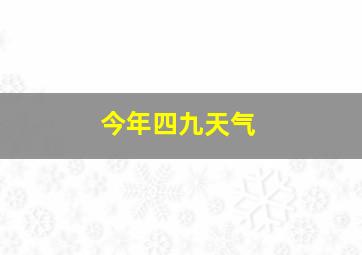 今年四九天气